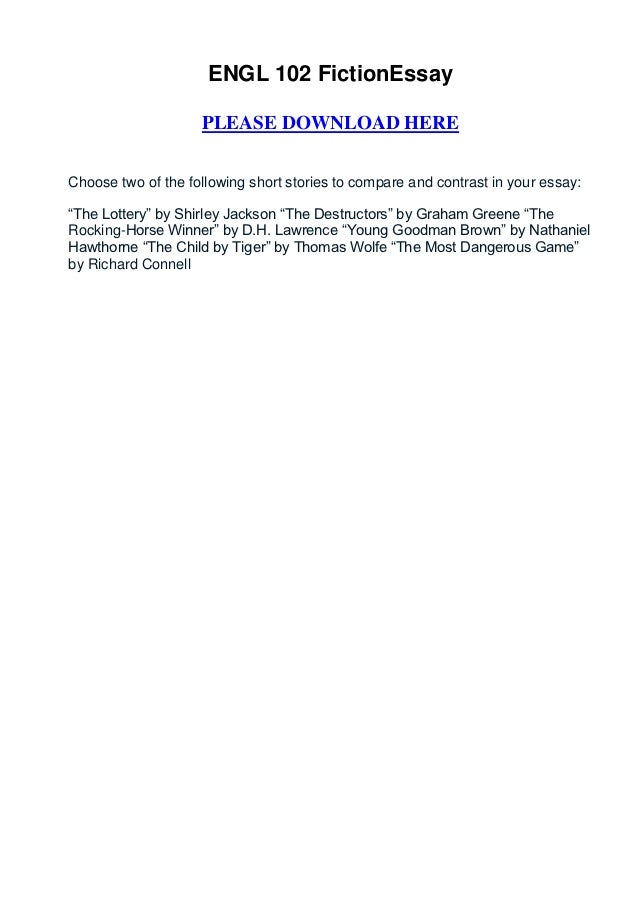 ENGL 102 FictionEssay

PLEASE DOWNLOAD HERE

Choose two of the following short stories to compare and contrast in your essay:

“The Lottery” by Shirley Jackson “The Destructors” by Graham Greene “The Rocking-Horse Winner” by D.H. Lawrence “Young Goodman Brown” by Nathaniel Hawthorne “The Child by Tiger” by Thomas Wolfe “The Most Dangerous Game” by Richard Connell